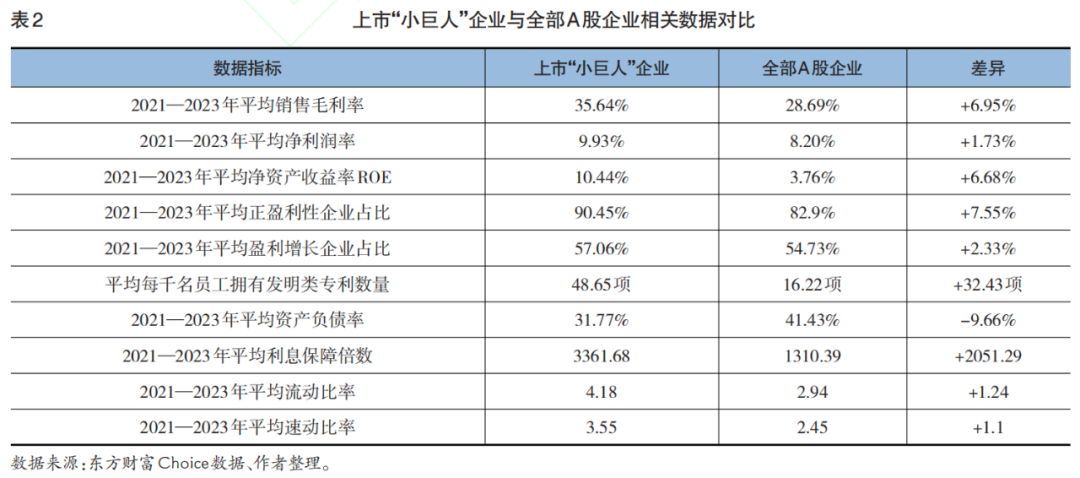 表2 上市“小巨人”企业与全部A股企业相关数据对比

| 数据指标 | 上市“小巨人”企业 | 全部A股企业 | 差异 |
|---|---|---|---|
| 2021—2023年平均销售毛利率 | 35.64% | 28.69% | +6.95% |
| 2021—2023年平均净利润率 | 9.93% | 8.20% | +1.73% |
| 2021—2023年平均净资产收益率ROE | 10.44% | 3.76% | +6.68% |
| 2021—2023年平均正盈利性企业占比 | 90.45% | 82.9% | +7.55% |
| 2021—2023年平均盈利增长企业占比 | 57.06% | 54.73% | +2.33% |
| 平均每千名员工拥有发明类专利数量 | 48.65项 | 16.22项 | +32.43项 |
| 2021—2023年平均资产负债率 | 31.77% | 41.43% | -9.66% |
| 2021—2023年平均利息保障倍数 | 3361.68 | 1310.39 | +2051.29 |
| 2021—2023年平均流动比率 | 4.18 | 2.94 | +1.24 |
| 2021—2023年平均速动比率 | 3.55 | 2.45 | +1.1 |

数据来源:东方财富Choice数据、作者整理。